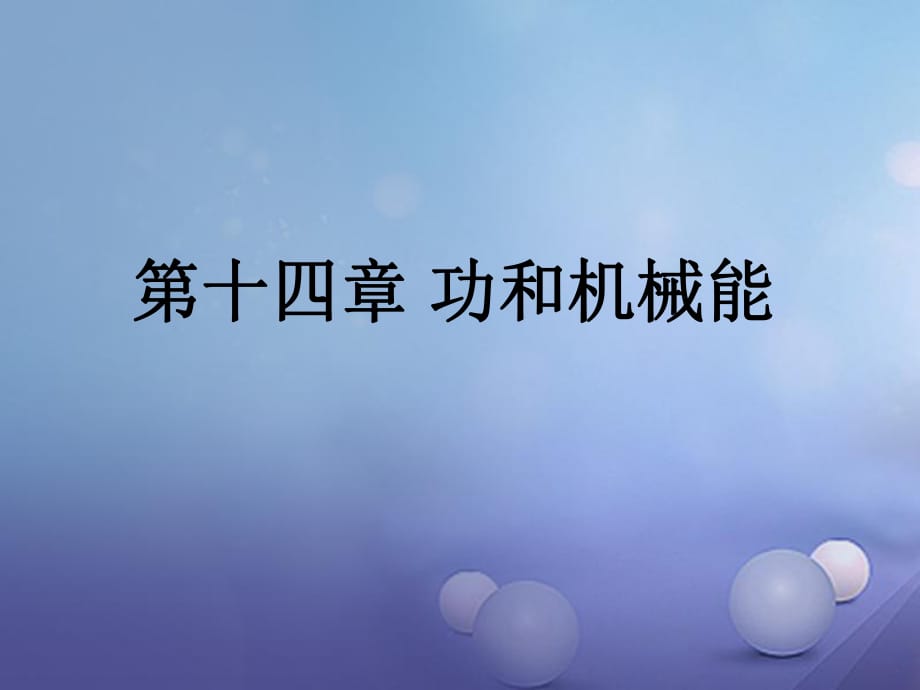 第十四章 功和机械能